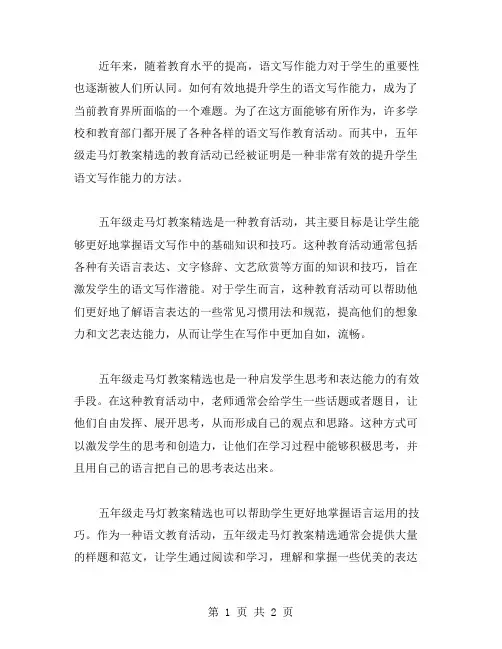 近年来，随着教育水平的提高，语文写作能力对于学生的重要性也逐渐被人们所认同。如何有效地提升学生的语文写作能力，成为了当前教育界所面临的一个难题。为了在这方面能够有所作为，许多学校和教育部门都开展了各种各样的语文写作教育活动。而其中，五年级走马灯教案精选的教育活动已经被证明是一种非常有效的提升学生语文写作能力的方法。

五年级走马灯教案精选是一种教育活动，其主要目标是让学生能够更好地掌握语文写作中的基础知识和技巧。这种教育活动通常包括各种有关语言表达、文字修辞、文艺欣赏等方面的知识和技巧，旨在激发学生的语文写作潜能。对于学生而言，这种教育活动可以帮助他们更好地了解语言表达的一些常见习惯用法和规范，提高他们的想象力和文艺表达能力，从而让学生在写作中更加自如，流畅。

五年级走马灯教案精选也是一种启发学生思考和表达能力的有效手段。在这种教育活动中，老师通常会给学生一些话题或者题目，让他们自由发挥、展开思考，从而形成自己的观点和思路。这种方式可以激发学生的思考和创造力，让他们在学习过程中能够积极思考，并且用自己的语言把自己的思考表达出来。

五年级走马灯教案精选也可以帮助学生更好地掌握语言运用的技巧。作为一种语文教育活动，五年级走马灯教案精选通常会提供大量的样题和范文，让学生通过阅读和学习，理解和掌握一些优美的表达

第 1 页 共 2 页